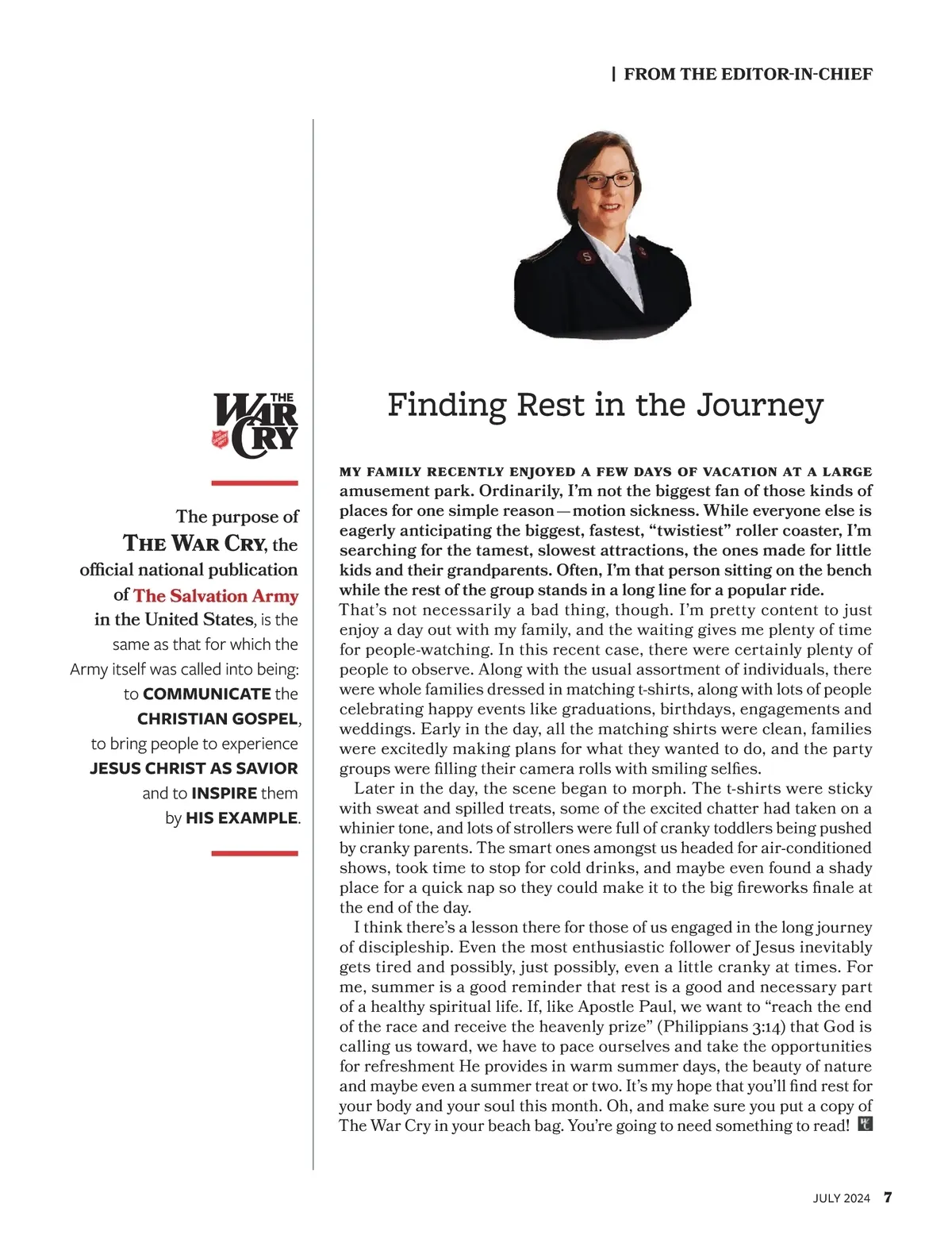 | FROM THE EDITOR-IN-CHIEF

THE WAR CRY

The purpose of THE WAR CRY, the official national publication of The Salvation Army in the United States, is the same as that for which the Army itself was called into being: to COMMUNICATE the CHRISTIAN GOSPEL, to bring people to experience JESUS CHRIST AS SAVIOR and to INSPIRE them by HIS EXAMPLE.

Finding Rest in the Journey

MY FAMILY RECENTLY ENJOYED A FEW DAYS OF VACATION AT A LARGE amusement park. Ordinarily, I'm not the biggest fan of those kinds of places for one simple reason—motion sickness. While everyone else is eagerly anticipating the biggest, fastest, "twistiest" roller coaster, I'm searching for the tamest, slowest attractions, the ones made for little kids and their grandparents. Often, I'm that person sitting on the bench while the rest of the group stands in a long line for a popular ride.

That's not necessarily a bad thing, though. I'm pretty content to just enjoy a day out with my family, and the waiting gives me plenty of time for people-watching. In this recent case, there were certainly plenty of people to observe. Along with the usual assortment of individuals, there were whole families dressed in matching t-shirts, along with lots of people celebrating happy events like graduations, birthdays, engagements and weddings. Early in the day, all the matching shirts were clean, families were excitedly making plans for what they wanted to do, and the party groups were filling their camera rolls with smiling selfies.

Later in the day, the scene began to morph. The t-shirts were sticky with sweat and spilled treats, some of the excited chatter had taken on a whinier tone, and lots of strollers were full of cranky toddlers being pushed by cranky parents. The smart ones amongst us headed for air-conditioned shows, took time to stop for cold drinks, and maybe even found a shady place for a quick nap so they could make it to the big fireworks finale at the end of the day.

I think there's a lesson there for those of us engaged in the long journey of discipleship. Even the most enthusiastic follower of Jesus inevitably gets tired and possibly, just possibly, even a little cranky at times. For me, summer is a good reminder that rest is a good and necessary part of a healthy spiritual life. If, like Apostle Paul, we want to "reach the end of the race and receive the heavenly prize" (Philippians 3:14) that God is calling us toward, we have to pace ourselves and take the opportunities for refreshment He provides in warm summer days, the beauty of nature and maybe even a summer treat or two. It's my hope that you'll find rest for your body and your soul this month. Oh, and make sure you put a copy of The War Cry in your beach bag. You're going to need something to read!

JULY 2024 7